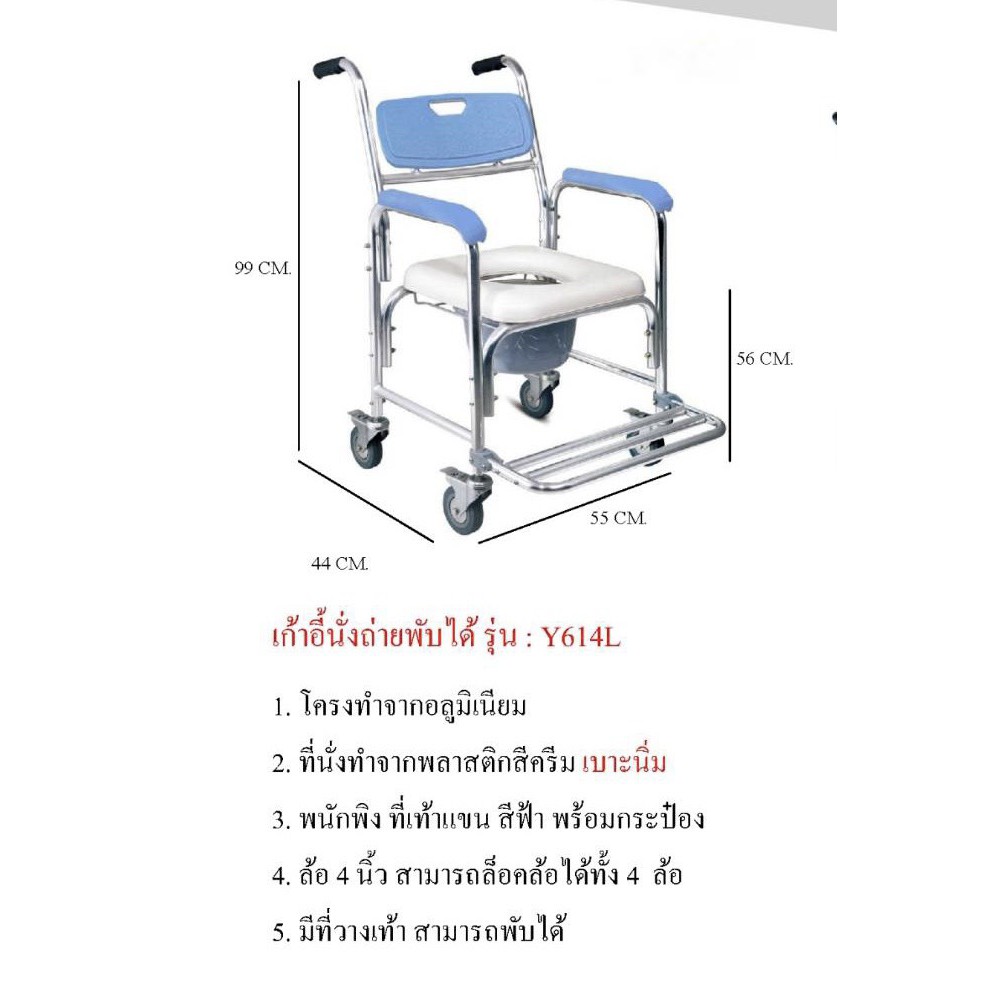 99 CM.

56 CM.

55 CM.

44 CM.

เก้าอี้นั่งถ่ายพับได้ รุ่น : Y614L

1. โครงทำจากอลูมิเนียม

2. ที่นั่งทำจากพลาสติกสีครีม เบาะนิ่ม

3. พนักพิง ที่เท้าแขน สีฟ้า พร้อมกระป๋อง

4. ล้อ 4 นิ้ว สามารถล็อคล้อได้ทั้ง 4 ล้อ

5. มีที่วางเท้า สามารถพับได้